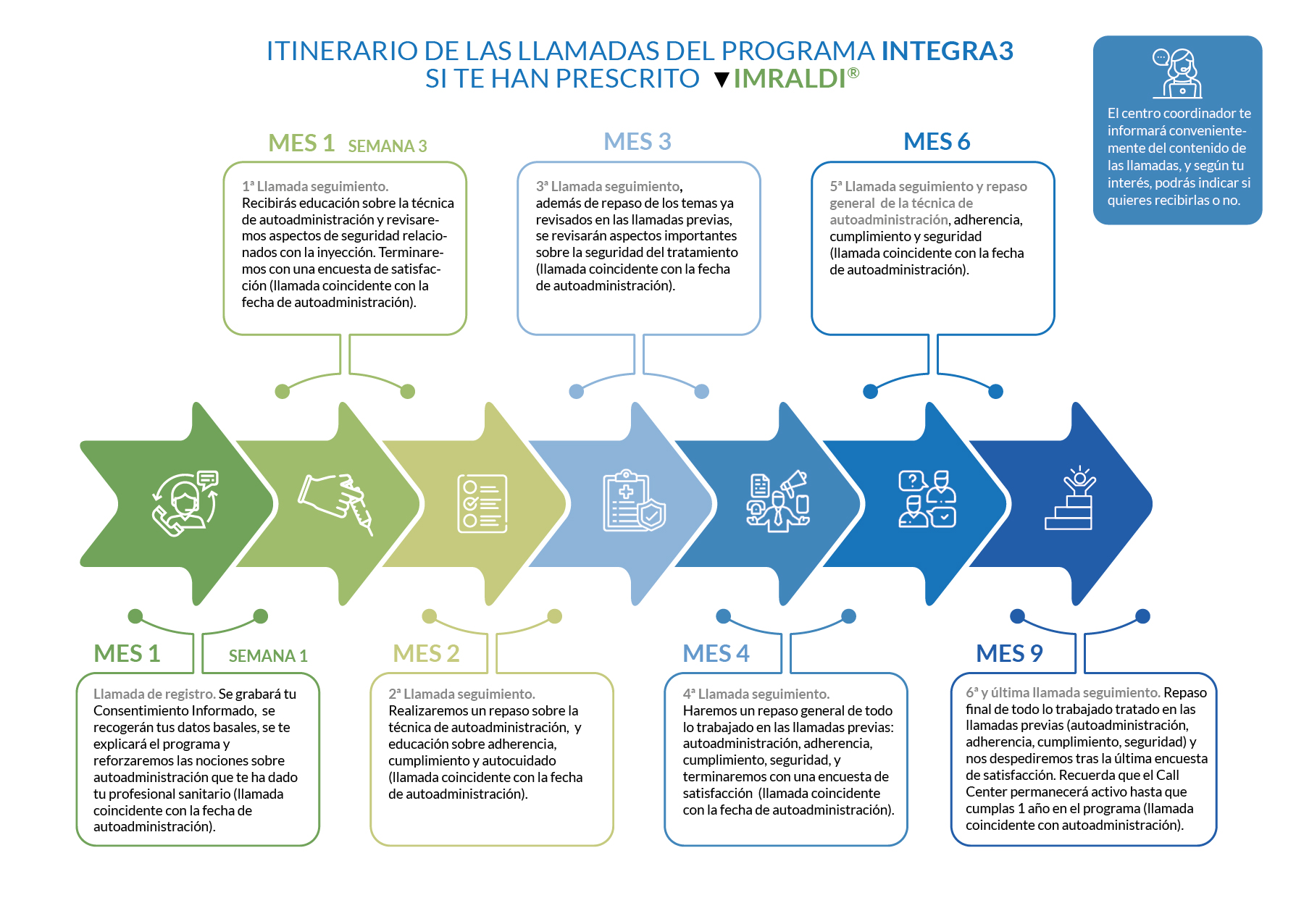 ITINERARIO DE LAS LLAMADAS DEL PROGRAMA INTEGRA3
SI TE HAN PRESCRITO ▼IMRALDI®

El centro coordinador te informará convenientemente del contenido de las llamadas, y según tu interés, podrás indicar si quieres recibirlas o no.

MES 1 SEMANA 3

1ª Llamada seguimiento. Recibirás educación sobre la técnica de autoadministración y revisaremos aspectos de seguridad relacionados con la inyección. Terminaremos con una encuesta de satisfacción (llamada coincidente con la fecha de autoadministración).

MES 3

3ª Llamada seguimiento, además de repaso de los temas ya revisados en las llamadas previas, se revisarán aspectos importantes sobre la seguridad del tratamiento (llamada coincidente con la fecha de autoadministración).

MES 6

5ª Llamada seguimiento y repaso general de la técnica de autoadministración, adherencia, cumplimiento y seguridad (llamada coincidente con la fecha de autoadministración).

MES 1 SEMANA 1

Llamada de registro. Se grabará tu Consentimiento Informado, se recogerán tus datos basales, se te explicará el programa y reforzaremos las nociones sobre autoadministración que te ha dado tu profesional sanitario (llamada coincidente con la fecha de autoadministración).

MES 2

2ª Llamada seguimiento. Realizaremos un repaso sobre la técnica de autoadministración, y educación sobre adherencia, cumplimiento y autocuidado (llamada coincidente con la fecha de autoadministración).

MES 4

4ª Llamada seguimiento. Haremos un repaso general de todo lo trabajado en las llamadas previas: autoadministración, adherencia, cumplimiento, seguridad, y terminaremos con una encuesta de satisfacción (llamada coincidente con la fecha de autoadministración).

MES 9

6ª y última llamada seguimiento. Repaso final de todo lo trabajado tratado en las llamadas previas (autoadministración, adherencia, cumplimiento, seguridad) y nos despediremos tras la última encuesta de satisfacción. Recuerda que el Call Center permanecerá activo hasta que cumplas 1 año en el programa (llamada coincidente con autoadministración).